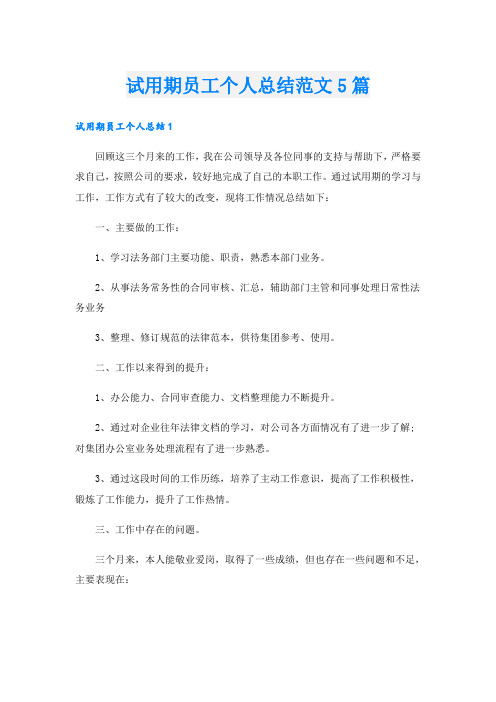 试用期员工个人总结范文5篇

试用期员工个人总结1

回顾这三个月来的工作，我在公司领导及各位同事的支持与帮助下，严格要求自己，按照公司的要求，较好地完成了自己的本职工作。通过试用期的学习与工作，工作方式有了较大的改变，现将工作情况总结如下：

一、主要做的工作：

1、学习法务部门主要功能、职责，熟悉本部门业务。

2、从事法务常务性的合同审核、汇总，辅助部门主管和同事处理日常性法务业务

3、整理、修订规范的法律范本，供待集团参考、使用。

二、工作以来得到的提升：

1、办公能力、合同审查能力、文档整理能力不断提升。

2、通过对企业往年法律文档的学习，对公司各方面情况有了进一步了解；对集团办公室业务处理流程有了进一步熟悉。

3、通过这段时间的工作历练，培养了主动工作意识，提高了工作积极性，锻炼了工作能力，提升了工作热情。

三、工作中存在的问题。

三个月来，本人能敬业爱岗，取得了一些成绩，但也存在一些问题和不足，主要表现在：